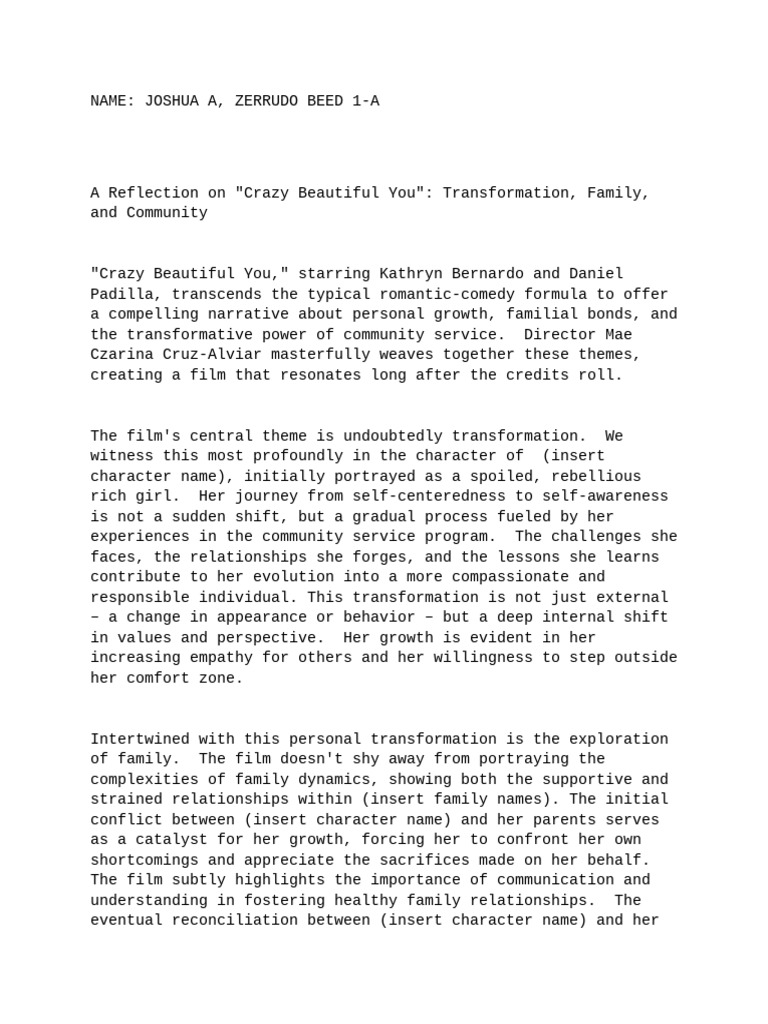 NAME: JOSHUA A, ZERRUDO BEED 1-A

A Reflection on "Crazy Beautiful You": Transformation, Family, and Community

"Crazy Beautiful You," starring Kathryn Bernardo and Daniel Padilla, transcends the typical romantic-comedy formula to offer a compelling narrative about personal growth, familial bonds, and the transformative power of community service. Director Mae Czarina Cruz-Alviar masterfully weaves together these themes, creating a film that resonates long after the credits roll.

The film's central theme is undoubtedly transformation. We witness this most profoundly in the character of (insert character name), initially portrayed as a spoiled, rebellious rich girl. Her journey from self-centeredness to self-awareness is not a sudden shift, but a gradual process fueled by her experiences in the community service program. The challenges she faces, the relationships she forges, and the lessons she learns contribute to her evolution into a more compassionate and responsible individual. This transformation is not just external – a change in appearance or behavior – but a deep internal shift in values and perspective. Her growth is evident in her increasing empathy for others and her willingness to step outside her comfort zone.

Intertwined with this personal transformation is the exploration of family. The film doesn't shy away from portraying the complexities of family dynamics, showing both the supportive and strained relationships within (insert family names). The initial conflict between (insert character name) and her parents serves as a catalyst for her growth, forcing her to confront her own shortcomings and appreciate the sacrifices made on her behalf. The film subtly highlights the importance of communication and understanding in fostering healthy family relationships. The eventual reconciliation between (insert character name) and her